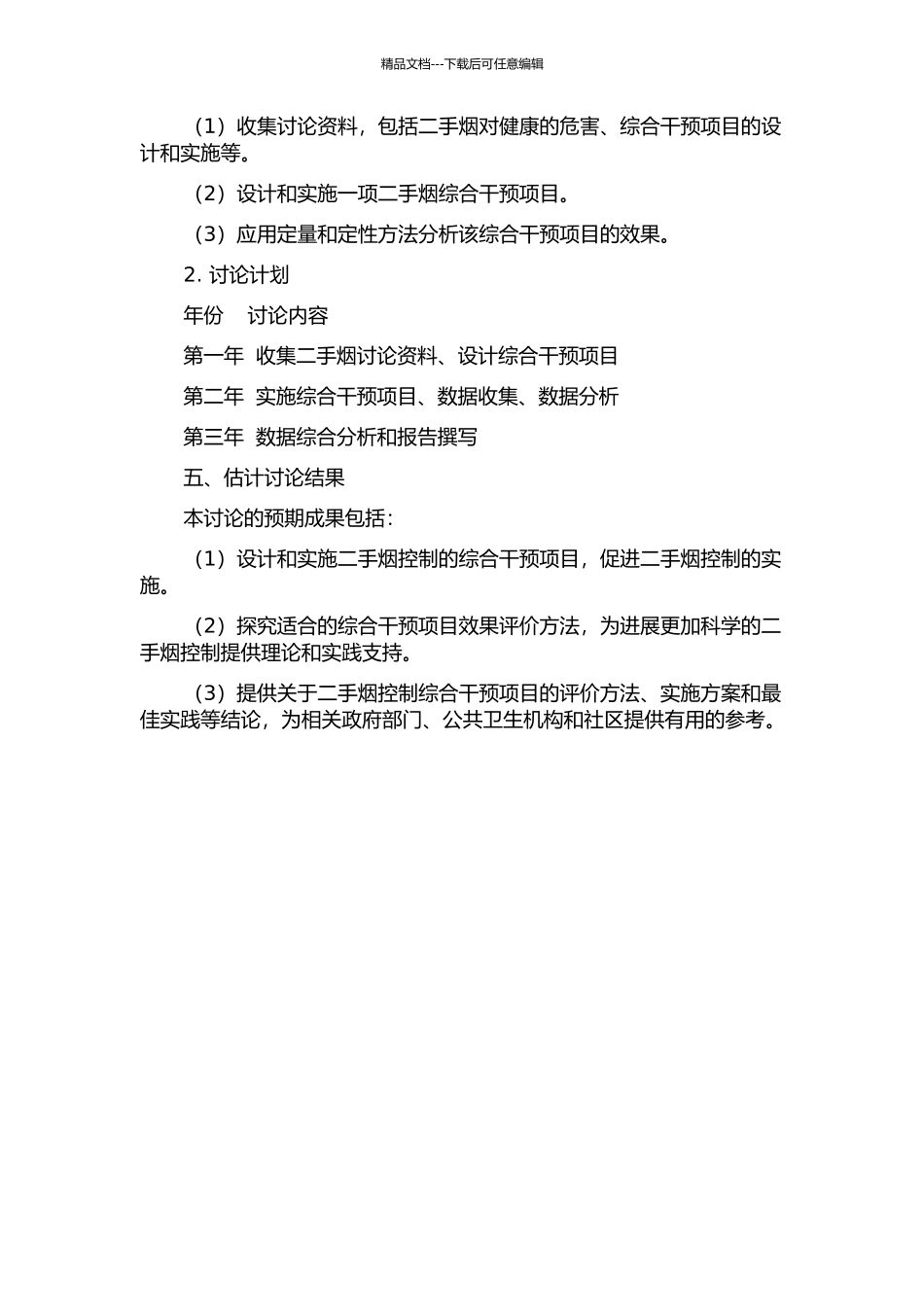 精品文档---下载后可任意编辑

（1）收集讨论资料，包括二手烟对健康的危害、综合干预项目的设计和实施等。

（2）设计和实施一项二手烟综合干预项目。

（3）应用定量和定性方法分析该综合干预项目的效果。

2. 讨论计划

年份　讨论内容

第一年　收集二手烟讨论资料、设计综合干预项目

第二年　实施综合干预项目、数据收集、数据分析

第三年　数据综合分析和报告撰写

五、估计讨论结果

本讨论的预期成果包括：

（1）设计和实施二手烟控制的综合干预项目，促进二手烟控制的实施。

（2）探究适合的综合干预项目效果评价方法，为进展更加科学的二手烟控制提供理论和实践支持。

（3）提供关于二手烟控制综合干预项目的评价方法、实施方案和最佳实践等结论，为相关政府部门、公共卫生机构和社区提供有用的参考。